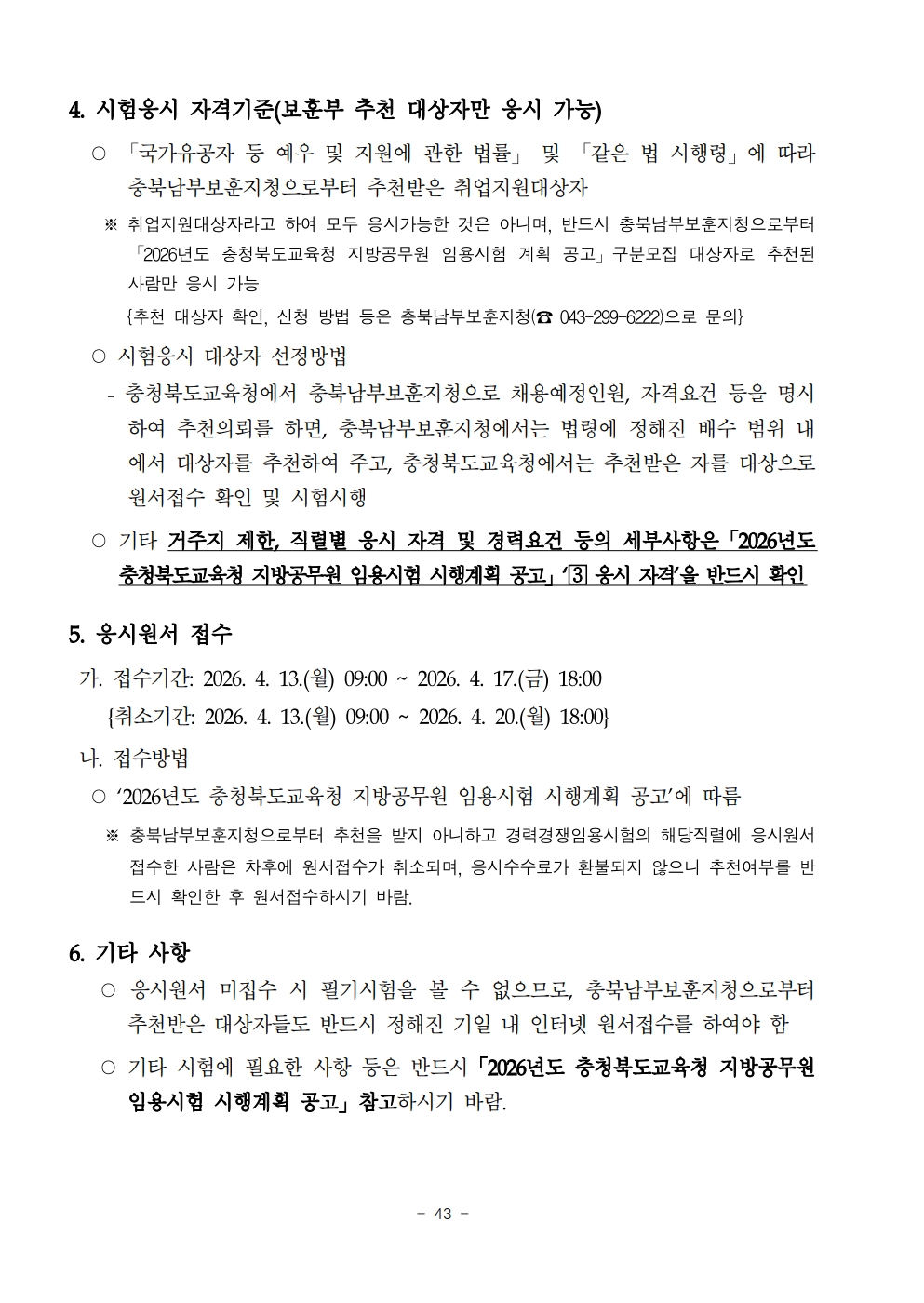 4. 시험응시 자격기준(보훈부 추천 대상자만 응시 가능)

○ 「국가유공자 등 예우 및 지원에 관한 법률」 및 「같은 법 시행령」에 따라 충북남부보훈지청으로부터 추천받은 취업지원대상자

※ 취업지원대상자라고 하여 모두 응시가능한 것은 아니며, 반드시 충북남부보훈지청으로부터 「2026년도 충청북도교육청 지방공무원 임용시험 계획 공고」 구분모집 대상자로 추천된 사람만 응시 가능

{추천 대상자 확인, 신청 방법 등은 충북남부보훈지청(☎ 043-299-6222)으로 문의}

○ 시험응시 대상자 선정방법

- 충청북도교육청에서 충북남부보훈지청으로 채용예정인원, 자격요건 등을 명시하여 추천의뢰를 하면, 충북남부보훈지청에서는 법령에 정해진 배수 범위 내에서 대상자를 추천하여 주고, 충청북도교육청에서는 추천받은 자를 대상으로 원서접수 확인 및 시험시행

○ 기타 거주지 제한, 직렬별 응시 자격 및 경력요건 등의 세부사항은 「2026년도 충청북도교육청 지방공무원 임용시험 시행계획 공고」 '3 응시 자격'을 반드시 확인

5. 응시원서 접수

가. 접수기간: 2026. 4. 13.(월) 09:00 ~ 2026. 4. 17.(금) 18:00

{취소기간: 2026. 4. 13.(월) 09:00 ~ 2026. 4. 20.(월) 18:00}

나. 접수방법

○ '2026년도 충청북도교육청 지방공무원 임용시험 시행계획 공고'에 따름

※ 충북남부보훈지청으로부터 추천을 받지 아니하고 경력경쟁임용시험의 해당직렬에 응시원서 접수한 사람은 차후에 원서접수가 취소되며, 응시수수료가 환불되지 않으니 추천여부를 반드시 확인한 후 원서접수하시기 바람.

6. 기타 사항

○ 응시원서 미접수 시 필기시험을 볼 수 없으므로, 충북남부보훈지청으로부터 추천받은 대상자들도 반드시 정해진 기일 내 인터넷 원서접수를 하여야 함

○ 기타 시험에 필요한 사항 등은 반드시 「2026년도 충청북도교육청 지방공무원 임용시험 시행계획 공고」 참고하시기 바람.

- 43 -